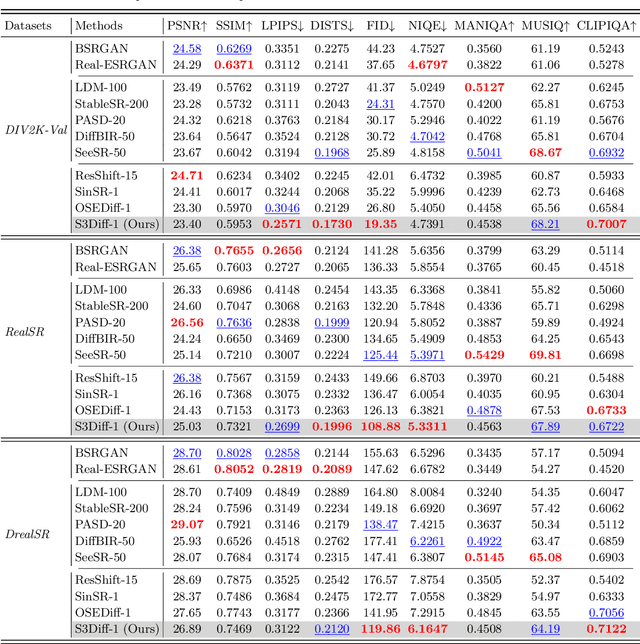 | Datasets | Methods | PSNR↑ | SSIM↑ | LPIPS↓ | DISTS↓ | FID↓ | NIQE↓ | MANIQA↑ | MUSIQ↑ | CLIPIQA↑ |
|---|---|---|---|---|---|---|---|---|---|---|
| DIV2K-Val | BSRGAN | 24.58 | 0.6269 | 0.3351 | 0.2275 | 44.23 | 4.7527 | 0.3560 | 61.19 | 0.5243 |
| | Real-ESRGAN | 24.29 | 0.6371 | 0.3112 | 0.2141 | 37.65 | 4.6797 | 0.3822 | 61.06 | 0.5278 |
| | LDM-100 | 23.49 | 0.5762 | 0.3119 | 0.2727 | 41.37 | 5.0249 | 0.5127 | 62.27 | 0.6245 |
| | StableSR-200 | 23.28 | 0.5732 | 0.3111 | 0.2043 | 24.31 | 4.7570 | 0.4200 | 65.81 | 0.6753 |
| | PASD-20 | 24.32 | 0.6218 | 0.3763 | 0.2184 | 30.17 | 5.2946 | 0.4022 | 61.19 | 0.5676 |
| | DiffBIR-50 | 23.64 | 0.5647 | 0.3524 | 0.2128 | 30.72 | 4.7042 | 0.4768 | 65.81 | 0.6704 |
| | SeeSR-50 | 23.67 | 0.6042 | 0.3194 | 0.1968 | 25.89 | 4.8158 | 0.5041 | 68.67 | 0.6932 |
| | ResShift-15 | 24.71 | 0.6234 | 0.3402 | 0.2245 | 42.01 | 6.4732 | 0.3985 | 60.87 | 0.5933 |
| | SinSR-1 | 24.41 | 0.6017 | 0.3244 | 0.2068 | 35.22 | 5.9996 | 0.4239 | 62.73 | 0.6468 |
| | OSEDiff-1 | 23.30 | 0.5970 | 0.3046 | 0.2129 | 26.80 | 5.4050 | 0.4458 | 65.56 | 0.6584 |
| | S3Diff-1 (Ours) | 23.40 | 0.5953 | 0.2571 | 0.1730 | 19.35 | 4.7391 | 0.4538 | 68.21 | 0.7007 |
| RealSR | BSRGAN | 26.38 | 0.7655 | 0.2656 | 0.2124 | 141.28 | 5.6356 | 0.3799 | 63.29 | 0.5114 |
| | Real-ESRGAN | 25.65 | 0.7603 | 0.2727 | 0.2065 | 136.33 | 5.8554 | 0.3765 | 60.45 | 0.4518 |
| | LDM-100 | 26.33 | 0.6986 | 0.4148 | 0.2454 | 143.35 | 6.3368 | 0.3841 | 55.82 | 0.5060 |
| | StableSR-200 | 24.60 | 0.7047 | 0.3068 | 0.2163 | 132.20 | 5.7848 | 0.4336 | 65.71 | 0.6298 |
| | PASD-20 | 26.56 | 0.7636 | 0.2838 | 0.1999 | 120.94 | 5.8052 | 0.3887 | 59.89 | 0.4924 |
| | DiffBIR-50 | 24.24 | 0.6650 | 0.3469 | 0.2300 | 134.65 | 5.4909 | 0.4853 | 64.25 | 0.6543 |
| | SeeSR-50 | 25.14 | 0.7210 | 0.3007 | 0.2224 | 125.44 | 5.3971 | 0.5429 | 69.81 | 0.6698 |
| | ResShift-15 | 26.38 | 0.7567 | 0.3159 | 0.2433 | 149.66 | 6.8703 | 0.3970 | 60.21 | 0.5488 |
| | SinSR-1 | 26.16 | 0.7368 | 0.3075 | 0.2332 | 136.47 | 6.0054 | 0.4035 | 60.95 | 0.6304 |
| | OSEDiff-1 | 24.43 | 0.7153 | 0.3173 | 0.2363 | 126.13 | 6.3821 | 0.4878 | 67.53 | 0.6733 |
| | S3Diff-1 (Ours) | 25.03 | 0.7321 | 0.2699 | 0.1996 | 108.88 | 5.3311 | 0.4563 | 67.89 | 0.6722 |
| DrealSR | BSRGAN | 28.70 | 0.8028 | 0.2858 | 0.2144 | 155.63 | 6.5296 | 0.3435 | 57.17 | 0.5094 |
| | Real-ESRGAN | 28.61 | 0.8052 | 0.2819 | 0.2089 | 147.62 | 6.6782 | 0.3449 | 54.27 | 0.4520 |
| | LDM-100 | 28.70 | 0.7409 | 0.4849 | 0.2889 | 164.80 | 8.0084 | 0.3240 | 54.35 | 0.6047 |
| | StableSR-200 | 28.24 | 0.7596 | 0.3149 | 0.2234 | 149.18 | 6.6920 | 0.3697 | 57.42 | 0.6062 |
| | PASD-20 | 29.07 | 0.7921 | 0.3146 | 0.2179 | 138.47 | 7.4215 | 0.3637 | 50.34 | 0.5112 |
| | DiffBIR-50 | 25.93 | 0.6526 | 0.4518 | 0.2762 | 177.41 | 6.2261 | 0.4922 | 63.47 | 0.6859 |
| | SeeSR-50 | 28.07 | 0.7684 | 0.3174 | 0.2315 | 147.41 | 6.3807 | 0.5145 | 65.08 | 0.6903 |
| | ResShift-15 | 28.69 | 0.7875 | 0.3525 | 0.2542 | 176.57 | 7.8754 | 0.3505 | 52.37 | 0.5402 |
| | SinSR-1 | 28.37 | 0.7486 | 0.3684 | 0.2475 | 172.77 | 7.0558 | 0.3829 | 54.97 | 0.6333 |
| | OSEDiff-1 | 27.65 | 0.7743 | 0.3177 | 0.2366 | 141.95 | 7.2915 | 0.4845 | 63.55 | 0.7056 |
| | S3Diff-1 (Ours) | 26.89 | 0.7469 | 0.3122 | 0.2120 | 119.86 | 6.1647 | 0.4508 | 64.19 | 0.7122 |